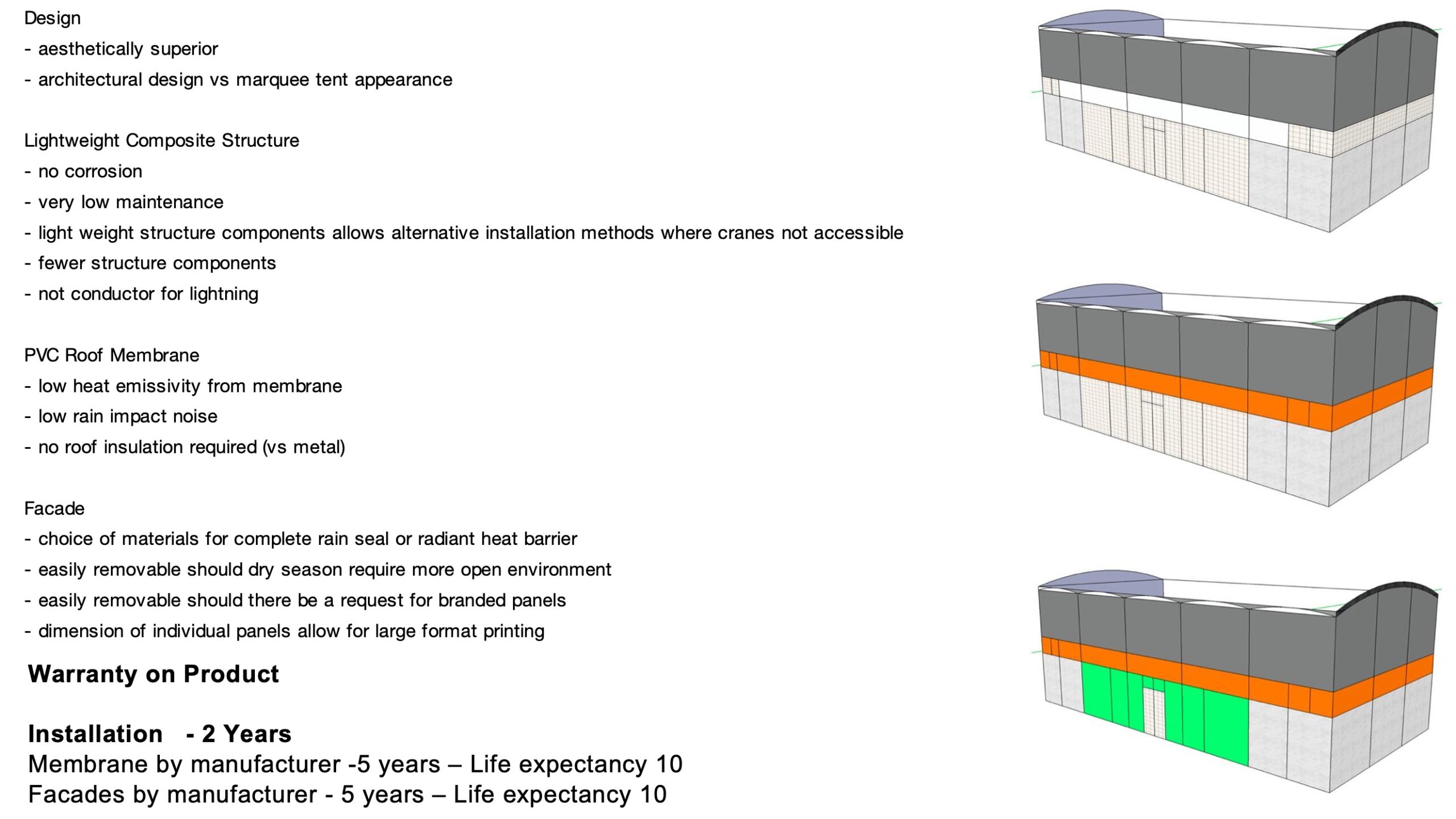 Design
- aesthetically superior
- architectural design vs marquee tent appearance

Lightweight Composite Structure
- no corrosion
- very low maintenance
- light weight structure components allows alternative installation methods where cranes not accessible
- fewer structure components
- not conductor for lightning

PVC Roof Membrane
- low heat emissivity from membrane
- low rain impact noise
- no roof insulation required (vs metal)

Facade
- choice of materials for complete rain seal or radiant heat barrier
- easily removable should dry season require more open environment
- easily removable should there be a request for branded panels
- dimension of individual panels allow for large format printing

Warranty on Product

Installation - 2 Years
Membrane by manufacturer -5 years – Life expectancy 10
Facades by manufacturer - 5 years – Life expectancy 10